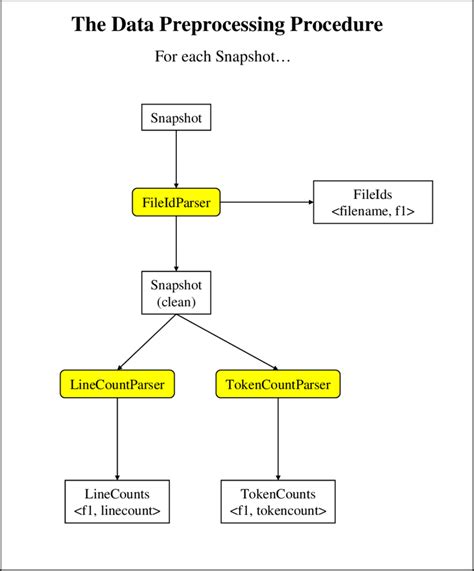 The Data Preprocessing Procedure

For each Snapshot…

Snapshot

FileIdParser

FileIds
<filename, f1>

Snapshot
(clean)

LineCountParser

TokenCountParser

LineCounts
<f1, linecount>

TokenCounts
<f1, tokencount>